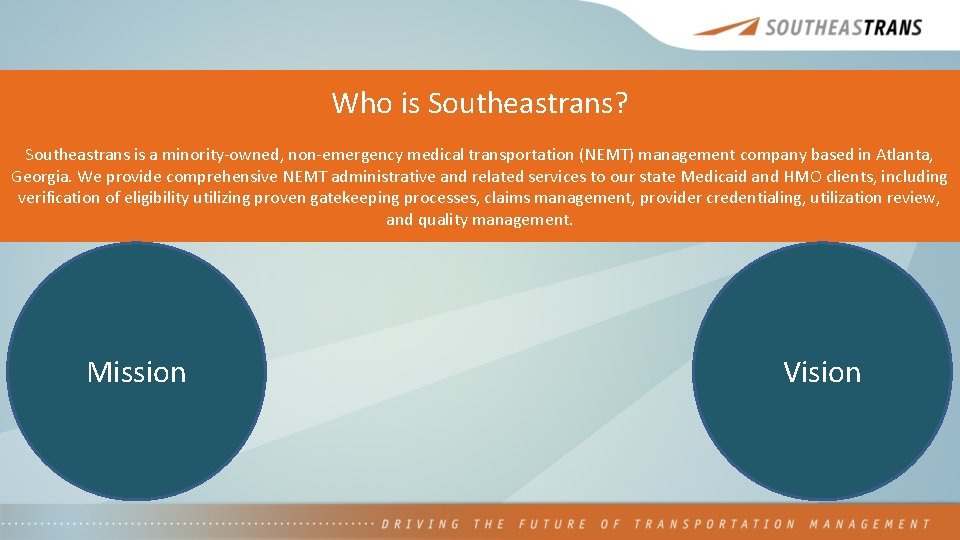 SOUTHEASTRANS

Who is Southeastrans?

Southeastrans is a minority-owned, non-emergency medical transportation (NEMT) management company based in Atlanta, Georgia. We provide comprehensive NEMT administrative and related services to our state Medicaid and HMO clients, including verification of eligibility utilizing proven gatekeeping processes, claims management, provider credentialing, utilization review, and quality management.

Mission

Vision

DRIVING THE FUTURE OF TRANSPORTATION MANAGEMENT